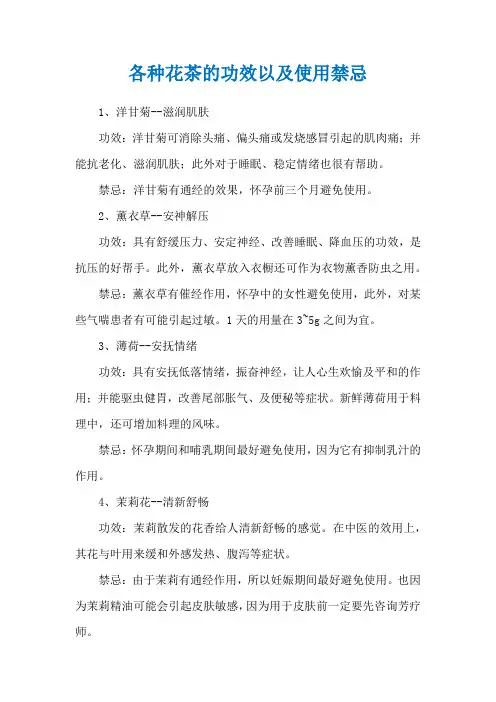 各种花茶的功效以及使用禁忌

1、洋甘菊--滋润肌肤

功效：洋甘菊可消除头痛、偏头痛或发烧感冒引起的肌肉痛；并能抗老化、滋润肌肤；此外对于睡眠、稳定情绪也很有帮助。

禁忌：洋甘菊有通经的效果，怀孕前三个月避免使用。

2、薰衣草--安神解压

功效：具有舒缓压力、安定神经、改善睡眠、降血压的功效，是抗压的好帮手。此外，薰衣草放入衣橱还可作为衣物薰香防虫之用。

禁忌：薰衣草有催经作用，怀孕中的女性避免使用，此外，对某些气喘患者有可能引起过敏。1天的用量在3~5g之间为宜。

3、薄荷--安抚情绪

功效：具有安抚低落情绪，振奋神经，让人心生欢愉及平和的作用；并能驱虫健胃，改善尾部胀气、及便秘等症状。新鲜薄荷用于料理中，还可增加料理的风味。

禁忌：怀孕期间和哺乳期间最好避免使用，因为它有抑制乳汁的作用。

4、茉莉花--清新舒畅

功效：茉莉散发的花香给人清新舒畅的感觉。在中医的效用上，其花与叶用来缓和外感发热、腹泻等症状。

禁忌：由于茉莉有通经作用，所以妊娠期间最好避免使用。也因为茉莉精油可能会引起皮肤敏感，因为用于皮肤前一定要先咨询芳疗师。